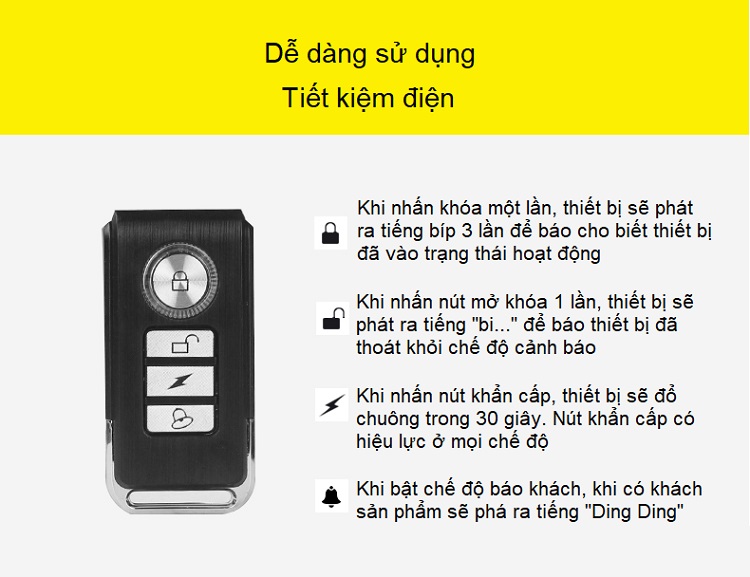 Dễ dàng sử dụng
Tiết kiệm điện

Khi nhấn khóa một lần, thiết bị sẽ phát ra tiếng bíp 3 lần để báo cho biết thiết bị đã vào trạng thái hoạt động

Khi nhấn nút mở khóa 1 lần, thiết bị sẽ phát ra tiếng "bi..." để báo thiết bị đã thoát khỏi chế độ cảnh báo

Khi nhấn nút khẩn cấp, thiết bị sẽ đổ chuông trong 30 giây. Nút khẩn cấp có hiệu lực ở mọi chế độ

Khi bật chế độ báo khách, khi có khách sản phẩm sẽ phá ra tiếng "Ding Ding"